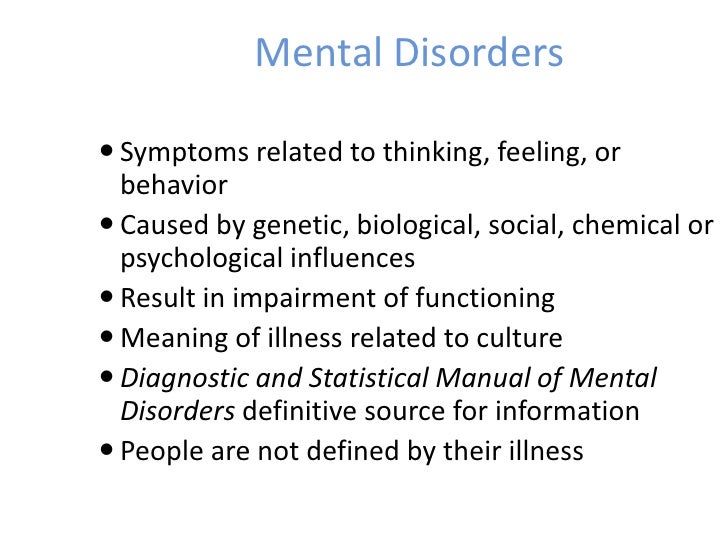 Mental Disorders

• Symptoms related to thinking, feeling, or behavior
• Caused by genetic, biological, social, chemical or psychological influences
• Result in impairment of functioning
• Meaning of illness related to culture
• Diagnostic and Statistical Manual of Mental Disorders definitive source for information
• People are not defined by their illness